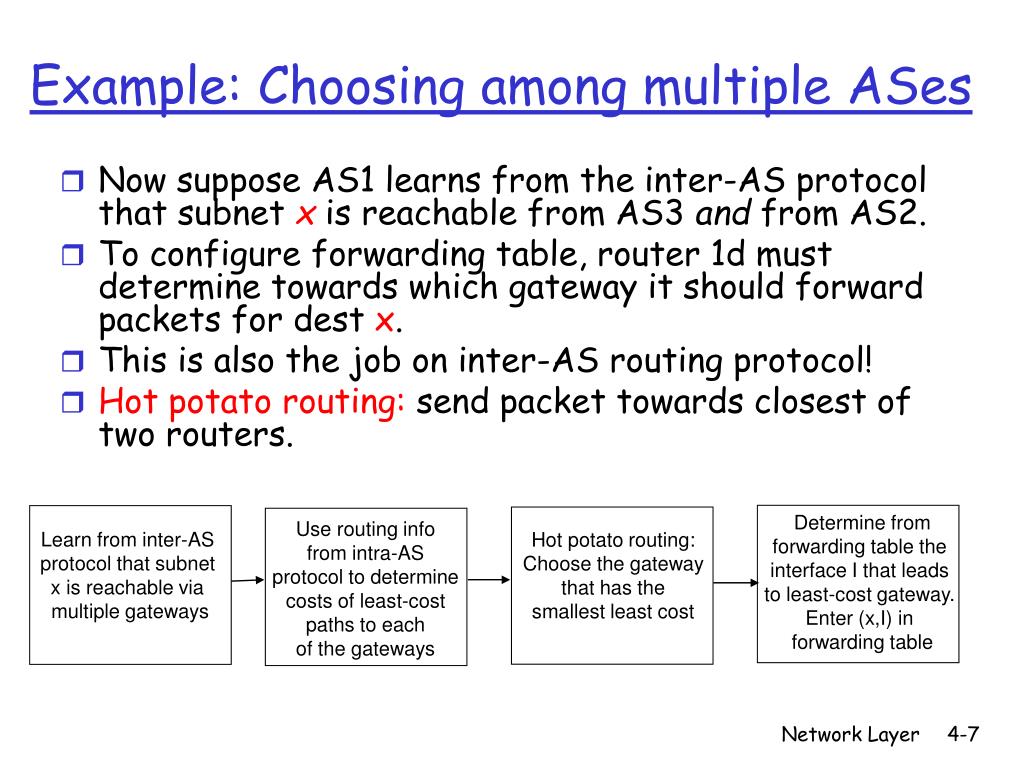 Example: Choosing among multiple ASes

Now suppose AS1 learns from the inter-AS protocol that subnet x is reachable from AS3 and from AS2.

To configure forwarding table, router 1d must determine towards which gateway it should forward packets for dest x.

This is also the job on inter-AS routing protocol!

Hot potato routing: send packet towards closest of two routers.

Learn from inter-AS protocol that subnet x is reachable via multiple gateways

Use routing info from intra-AS protocol to determine costs of least-cost paths to each of the gateways

Hot potato routing: Choose the gateway that has the smallest least cost

Determine from forwarding table the interface I that leads to least-cost gateway. Enter (x,I) in forwarding table

Network Layer 4-7